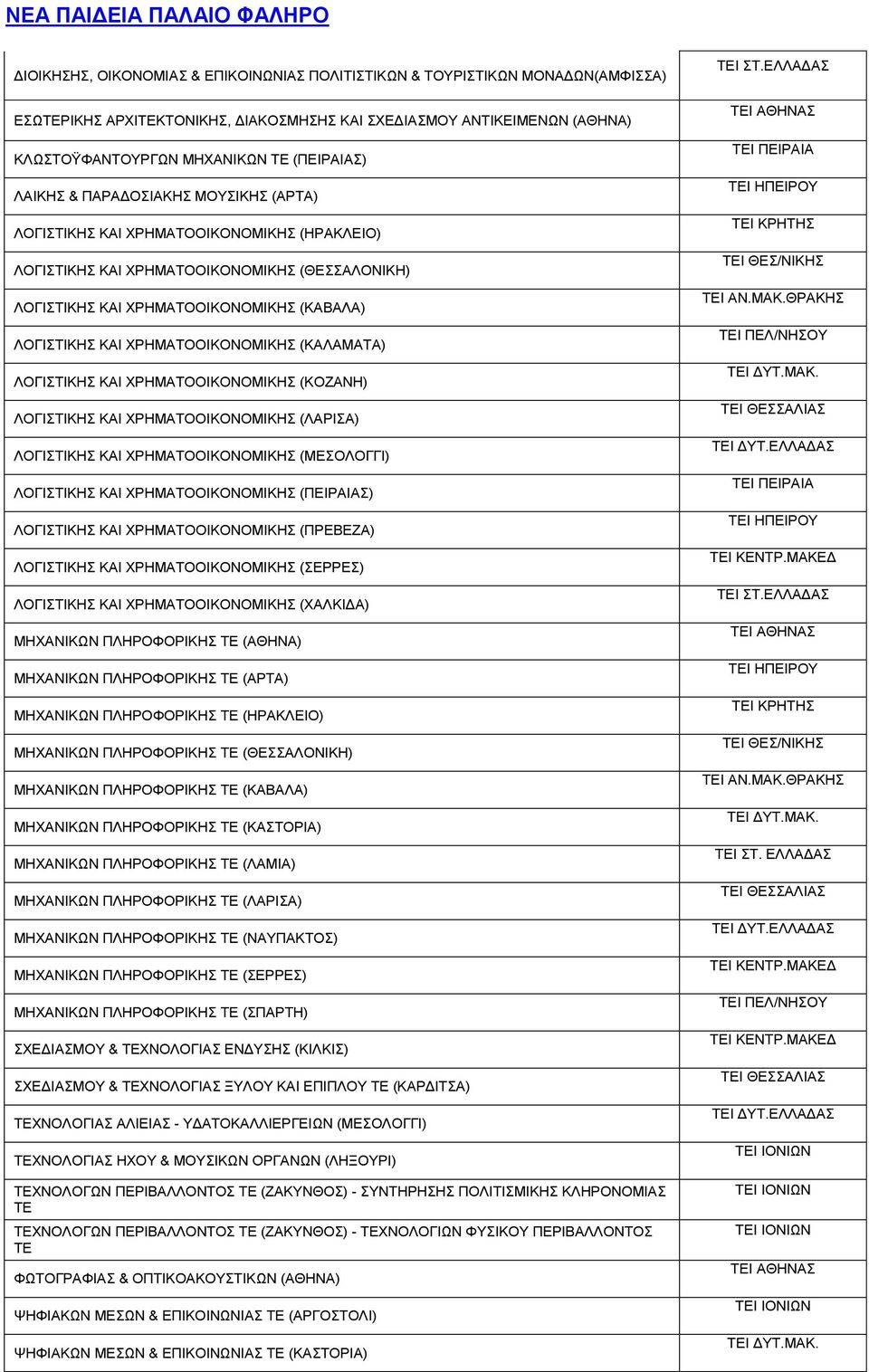 ΝΕΑ ΠΑΙΔΕΙΑ ΠΑΛΑΙΟ ΦΑΛΗΡΟ

| | |
|---|---|
| ΔΙΟΙΚΗΣΗΣ, ΟΙΚΟΝΟΜΙΑΣ & ΕΠΙΚΟΙΝΩΝΙΑΣ ΠΟΛΙΤΙΣΤΙΚΩΝ & ΤΟΥΡΙΣΤΙΚΩΝ ΜΟΝΑΔΩΝ(ΑΜΦΙΣΣΑ) | ΤΕΙ ΣΤ.ΕΛΛΑΔΑΣ |
| ΕΣΩΤΕΡΙΚΗΣ ΑΡΧΙΤΕΚΤΟΝΙΚΗΣ, ΔΙΑΚΟΣΜΗΣΗΣ ΚΑΙ ΣΧΕΔΙΑΣΜΟΥ ΑΝΤΙΚΕΙΜΕΝΩΝ (ΑΘΗΝΑ) | ΤΕΙ ΑΘΗΝΑΣ |
| ΚΛΩΣΤΟΫΦΑΝΤΟΥΡΓΩΝ ΜΗΧΑΝΙΚΩΝ ΤΕ (ΠΕΙΡΑΙΑΣ) | ΤΕΙ ΠΕΙΡΑΙΑ |
| ΛΑΙΚΗΣ & ΠΑΡΑΔΟΣΙΑΚΗΣ ΜΟΥΣΙΚΗΣ (ΑΡΤΑ) | ΤΕΙ ΗΠΕΙΡΟΥ |
| ΛΟΓΙΣΤΙΚΗΣ ΚΑΙ ΧΡΗΜΑΤΟΟΙΚΟΝΟΜΙΚΗΣ (ΗΡΑΚΛΕΙΟ) | ΤΕΙ ΚΡΗΤΗΣ |
| ΛΟΓΙΣΤΙΚΗΣ ΚΑΙ ΧΡΗΜΑΤΟΟΙΚΟΝΟΜΙΚΗΣ (ΘΕΣΣΑΛΟΝΙΚΗ) | ΤΕΙ ΘΕΣ/ΝΙΚΗΣ |
| ΛΟΓΙΣΤΙΚΗΣ ΚΑΙ ΧΡΗΜΑΤΟΟΙΚΟΝΟΜΙΚΗΣ (ΚΑΒΑΛΑ) | ΤΕΙ ΑΝ.ΜΑΚ.ΘΡΑΚΗΣ |
| ΛΟΓΙΣΤΙΚΗΣ ΚΑΙ ΧΡΗΜΑΤΟΟΙΚΟΝΟΜΙΚΗΣ (ΚΑΛΑΜΑΤΑ) | ΤΕΙ ΠΕΛ/ΝΗΣΟΥ |
| ΛΟΓΙΣΤΙΚΗΣ ΚΑΙ ΧΡΗΜΑΤΟΟΙΚΟΝΟΜΙΚΗΣ (ΚΟΖΑΝΗ) | ΤΕΙ ΔΥΤ.ΜΑΚ. |
| ΛΟΓΙΣΤΙΚΗΣ ΚΑΙ ΧΡΗΜΑΤΟΟΙΚΟΝΟΜΙΚΗΣ (ΛΑΡΙΣΑ) | ΤΕΙ ΘΕΣΣΑΛΙΑΣ |
| ΛΟΓΙΣΤΙΚΗΣ ΚΑΙ ΧΡΗΜΑΤΟΟΙΚΟΝΟΜΙΚΗΣ (ΜΕΣΟΛΟΓΓΙ) | ΤΕΙ ΔΥΤ.ΕΛΛΑΔΑΣ |
| ΛΟΓΙΣΤΙΚΗΣ ΚΑΙ ΧΡΗΜΑΤΟΟΙΚΟΝΟΜΙΚΗΣ (ΠΕΙΡΑΙΑΣ) | ΤΕΙ ΠΕΙΡΑΙΑ |
| ΛΟΓΙΣΤΙΚΗΣ ΚΑΙ ΧΡΗΜΑΤΟΟΙΚΟΝΟΜΙΚΗΣ (ΠΡΕΒΕΖΑ) | ΤΕΙ ΗΠΕΙΡΟΥ |
| ΛΟΓΙΣΤΙΚΗΣ ΚΑΙ ΧΡΗΜΑΤΟΟΙΚΟΝΟΜΙΚΗΣ (ΣΕΡΡΕΣ) | ΤΕΙ ΚΕΝΤΡ.ΜΑΚΕΔ |
| ΛΟΓΙΣΤΙΚΗΣ ΚΑΙ ΧΡΗΜΑΤΟΟΙΚΟΝΟΜΙΚΗΣ (ΧΑΛΚΙΔΑ) | ΤΕΙ ΣΤ.ΕΛΛΑΔΑΣ |
| ΜΗΧΑΝΙΚΩΝ ΠΛΗΡΟΦΟΡΙΚΗΣ ΤΕ (ΑΘΗΝΑ) | ΤΕΙ ΑΘΗΝΑΣ |
| ΜΗΧΑΝΙΚΩΝ ΠΛΗΡΟΦΟΡΙΚΗΣ ΤΕ (ΑΡΤΑ) | ΤΕΙ ΗΠΕΙΡΟΥ |
| ΜΗΧΑΝΙΚΩΝ ΠΛΗΡΟΦΟΡΙΚΗΣ ΤΕ (ΗΡΑΚΛΕΙΟ) | ΤΕΙ ΚΡΗΤΗΣ |
| ΜΗΧΑΝΙΚΩΝ ΠΛΗΡΟΦΟΡΙΚΗΣ ΤΕ (ΘΕΣΣΑΛΟΝΙΚΗ) | ΤΕΙ ΘΕΣ/ΝΙΚΗΣ |
| ΜΗΧΑΝΙΚΩΝ ΠΛΗΡΟΦΟΡΙΚΗΣ ΤΕ (ΚΑΒΑΛΑ) | ΤΕΙ ΑΝ.ΜΑΚ.ΘΡΑΚΗΣ |
| ΜΗΧΑΝΙΚΩΝ ΠΛΗΡΟΦΟΡΙΚΗΣ ΤΕ (ΚΑΣΤΟΡΙΑ) | ΤΕΙ ΔΥΤ.ΜΑΚ. |
| ΜΗΧΑΝΙΚΩΝ ΠΛΗΡΟΦΟΡΙΚΗΣ ΤΕ (ΛΑΜΙΑ) | ΤΕΙ ΣΤ. ΕΛΛΑΔΑΣ |
| ΜΗΧΑΝΙΚΩΝ ΠΛΗΡΟΦΟΡΙΚΗΣ ΤΕ (ΛΑΡΙΣΑ) | ΤΕΙ ΘΕΣΣΑΛΙΑΣ |
| ΜΗΧΑΝΙΚΩΝ ΠΛΗΡΟΦΟΡΙΚΗΣ ΤΕ (ΝΑΥΠΑΚΤΟΣ) | ΤΕΙ ΔΥΤ.ΕΛΛΑΔΑΣ |
| ΜΗΧΑΝΙΚΩΝ ΠΛΗΡΟΦΟΡΙΚΗΣ ΤΕ (ΣΕΡΡΕΣ) | ΤΕΙ ΚΕΝΤΡ.ΜΑΚΕΔ |
| ΜΗΧΑΝΙΚΩΝ ΠΛΗΡΟΦΟΡΙΚΗΣ ΤΕ (ΣΠΑΡΤΗ) | ΤΕΙ ΠΕΛ/ΝΗΣΟΥ |
| ΣΧΕΔΙΑΣΜΟΥ & ΤΕΧΝΟΛΟΓΙΑΣ ΕΝΔΥΣΗΣ (ΚΙΛΚΙΣ) | ΤΕΙ ΚΕΝΤΡ.ΜΑΚΕΔ |
| ΣΧΕΔΙΑΣΜΟΥ & ΤΕΧΝΟΛΟΓΙΑΣ ΞΥΛΟΥ ΚΑΙ ΕΠΙΠΛΟΥ ΤΕ (ΚΑΡΔΙΤΣΑ) | ΤΕΙ ΘΕΣΣΑΛΙΑΣ |
| ΤΕΧΝΟΛΟΓΙΑΣ ΑΛΙΕΙΑΣ - ΥΔΑΤΟΚΑΛΛΙΕΡΓΕΙΩΝ (ΜΕΣΟΛΟΓΓΙ) | ΤΕΙ ΔΥΤ.ΕΛΛΑΔΑΣ |
| ΤΕΧΝΟΛΟΓΙΑΣ ΗΧΟΥ & ΜΟΥΣΙΚΩΝ ΟΡΓΑΝΩΝ (ΛΗΞΟΥΡΙ) | ΤΕΙ ΙΟΝΙΩΝ |
| ΤΕΧΝΟΛΟΓΩΝ ΠΕΡΙΒΑΛΛΟΝΤΟΣ ΤΕ (ΖΑΚΥΝΘΟΣ) - ΣΥΝΤΗΡΗΣΗΣ ΠΟΛΙΤΙΣΜΙΚΗΣ ΚΛΗΡΟΝΟΜΙΑΣ ΤΕ | ΤΕΙ ΙΟΝΙΩΝ |
| ΤΕΧΝΟΛΟΓΩΝ ΠΕΡΙΒΑΛΛΟΝΤΟΣ ΤΕ (ΖΑΚΥΝΘΟΣ) - ΤΕΧΝΟΛΟΓΙΩΝ ΦΥΣΙΚΟΥ ΠΕΡΙΒΑΛΛΟΝΤΟΣ ΤΕ | ΤΕΙ ΙΟΝΙΩΝ |
| ΦΩΤΟΓΡΑΦΙΑΣ & ΟΠΤΙΚΟΑΚΟΥΣΤΙΚΩΝ (ΑΘΗΝΑ) | ΤΕΙ ΑΘΗΝΑΣ |
| ΨΗΦΙΑΚΩΝ ΜΕΣΩΝ & ΕΠΙΚΟΙΝΩΝΙΑΣ ΤΕ (ΑΡΓΟΣΤΟΛΙ) | ΤΕΙ ΙΟΝΙΩΝ |
| ΨΗΦΙΑΚΩΝ ΜΕΣΩΝ & ΕΠΙΚΟΙΝΩΝΙΑΣ ΤΕ (ΚΑΣΤΟΡΙΑ) | ΤΕΙ ΔΥΤ.ΜΑΚ. |